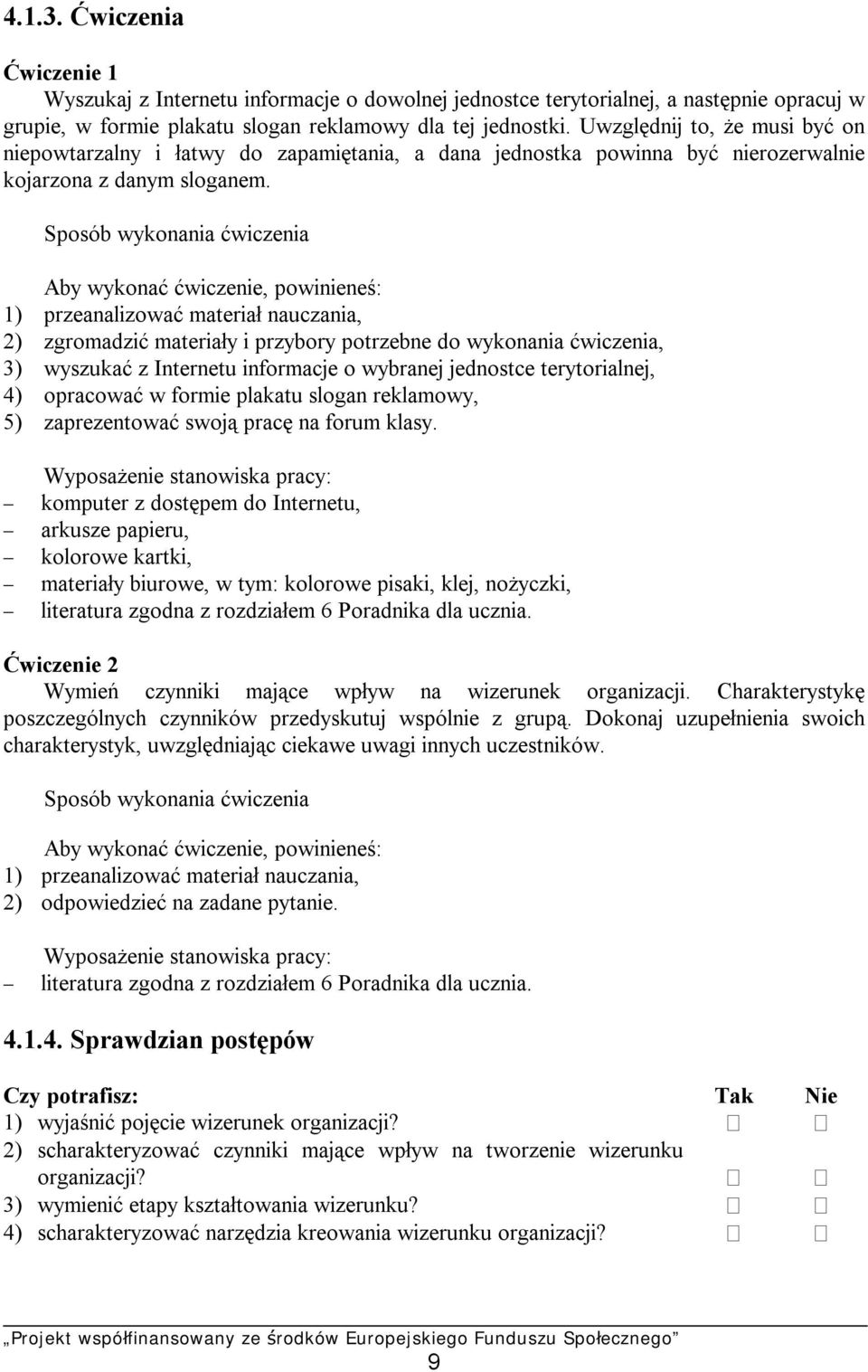 4.1.3. Ćwiczenia

Ćwiczenie 1
Wyszukaj z Internetu informacje o dowolnej jednostce terytorialnej, a następnie opracuj w grupie, w formie plakatu slogan reklamowy dla tej jednostki. Uwzględnij to, że musi być on niepowtarzalny i łatwy do zapamiętania, a dana jednostka powinna być nierozerwalnie kojarzona z danym sloganem.

Sposób wykonania ćwiczenia

Aby wykonać ćwiczenie, powinieneś:
1) przeanalizować materiał nauczania,
2) zgromadzić materiały i przybory potrzebne do wykonania ćwiczenia,
3) wyszukać z Internetu informacje o wybranej jednostce terytorialnej,
4) opracować w formie plakatu slogan reklamowy,
5) zaprezentować swoją pracę na forum klasy.

Wyposażenie stanowiska pracy:
– komputer z dostępem do Internetu,
– arkusze papieru,
– kolorowe kartki,
– materiały biurowe, w tym: kolorowe pisaki, klej, nożyczki,
– literatura zgodna z rozdziałem 6 Poradnika dla ucznia.

Ćwiczenie 2
Wymień czynniki mające wpływ na wizerunek organizacji. Charakterystykę poszczególnych czynników przedyskutuj wspólnie z grupą. Dokonaj uzupełnienia swoich charakterystyk, uwzględniając ciekawe uwagi innych uczestników.

Sposób wykonania ćwiczenia

Aby wykonać ćwiczenie, powinieneś:
1) przeanalizować materiał nauczania,
2) odpowiedzieć na zadane pytanie.

Wyposażenie stanowiska pracy:
– literatura zgodna z rozdziałem 6 Poradnika dla ucznia.

4.1.4. Sprawdzian postępów

| Czy potrafisz: | Tak | Nie |
|---|---|---|
| 1) wyjaśnić pojęcie wizerunek organizacji? | □ | □ |
| 2) scharakteryzować czynniki mające wpływ na tworzenie wizerunku organizacji? | □ | □ |
| 3) wymienić etapy kształtowania wizerunku? | □ | □ |
| 4) scharakteryzować narzędzia kreowania wizerunku organizacji? | □ | □ |

„Projekt współfinansowany ze środków Europejskiego Funduszu Społecznego”
9